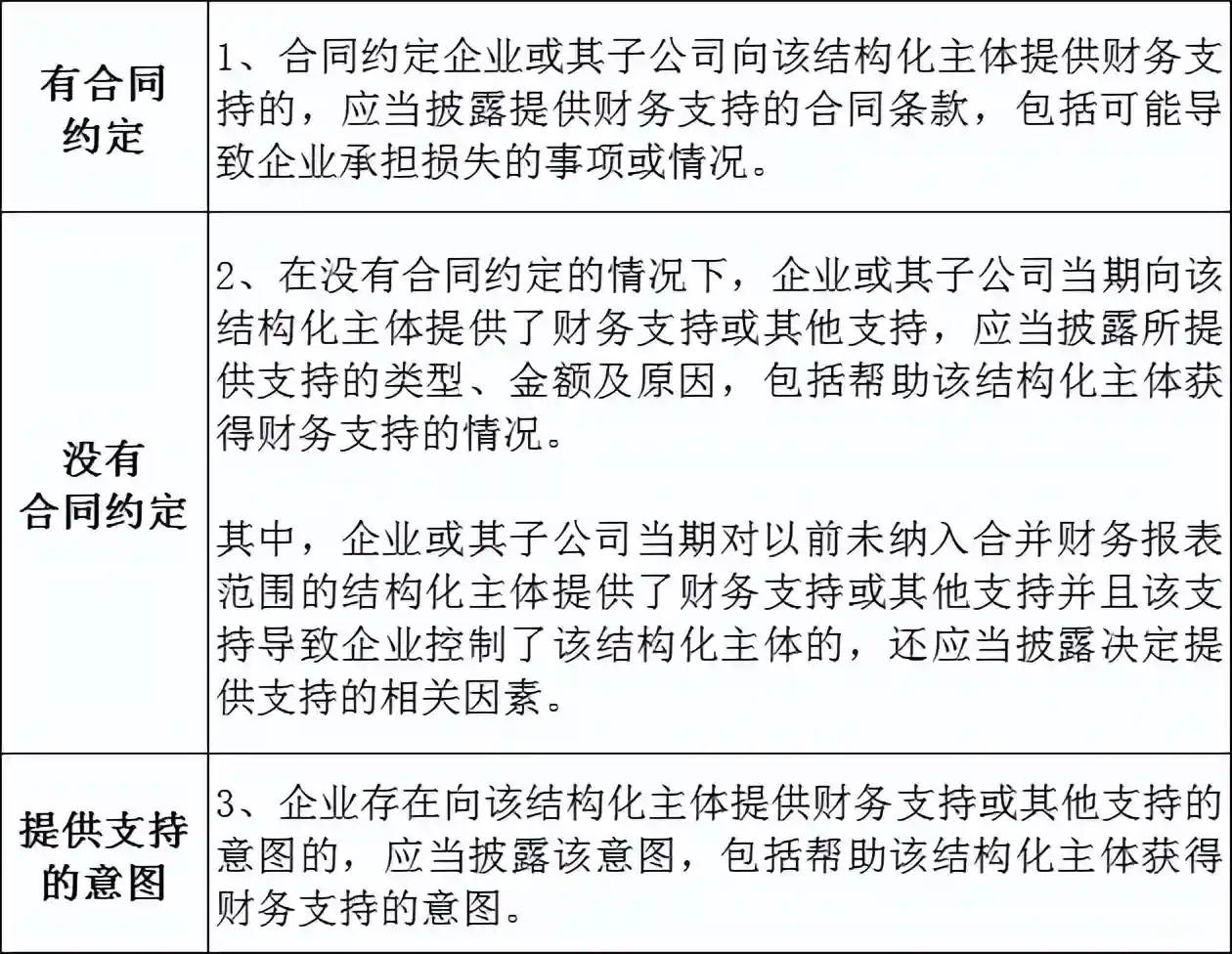 | | |
|---|---|
| 有合同约定 | 1、合同约定企业或其子公司向该结构化主体提供财务支持的，应当披露提供财务支持的合同条款，包括可能导致企业承担损失的事项或情况。 |
| 没有合同约定 | 2、在没有合同约定的情况下，企业或其子公司当期向该结构化主体提供了财务支持或其他支持，应当披露所提供支持的类型、金额及原因，包括帮助该结构化主体获得财务支持的情况。<br><br>其中，企业或其子公司当期对以前未纳入合并财务报表范围的结构化主体提供了财务支持或其他支持并且该支持导致企业控制了该结构化主体的，还应当披露决定提供支持的相关因素。 |
| 提供支持的意图 | 3、企业存在向该结构化主体提供财务支持或其他支持的意图的，应当披露该意图，包括帮助该结构化主体获得财务支持的意图。 |